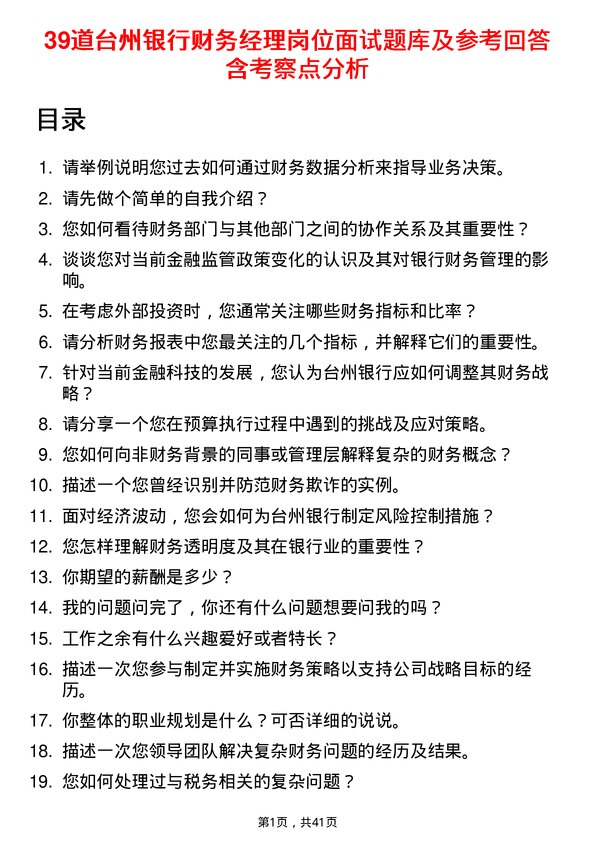 39道台州银行财务经理岗位面试题库及参考回答含考察点分析

目录

1. 请举例说明您过去如何通过财务数据分析来指导业务决策。
2. 请先做个简单的自我介绍？
3. 您如何看待财务部门与其他部门之间的协作关系及其重要性？
4. 谈谈您对当前金融监管政策变化的认识及其对银行财务管理的影响。
5. 在考虑外部投资时，您通常关注哪些财务指标和比率？
6. 请分析财务报表中您最关注的几个指标，并解释它们的重要性。
7. 针对当前金融科技的发展，您认为台州银行应如何调整其财务战略？
8. 请分享一个您在预算执行过程中遇到的挑战及应对策略。
9. 您如何向非财务背景的同事或管理层解释复杂的财务概念？
10. 描述一个您曾经识别并防范财务欺诈的实例。
11. 面对经济波动，您会如何为台州银行制定风险控制措施？
12. 您怎样理解财务透明度及其在银行业的重要性？
13. 你期望的薪酬是多少？
14. 我的问题问完了，你还有什么问题想要问我的吗？
15. 工作之余有什么兴趣爱好或者特长？
16. 描述一次您参与制定并实施财务策略以支持公司战略目标的经历。
17. 你整体的职业规划是什么？可否详细的说说。
18. 描述一次您领导团队解决复杂财务问题的经历及结果。
19. 您如何处理过与税务相关的复杂问题？

第1页，共41页